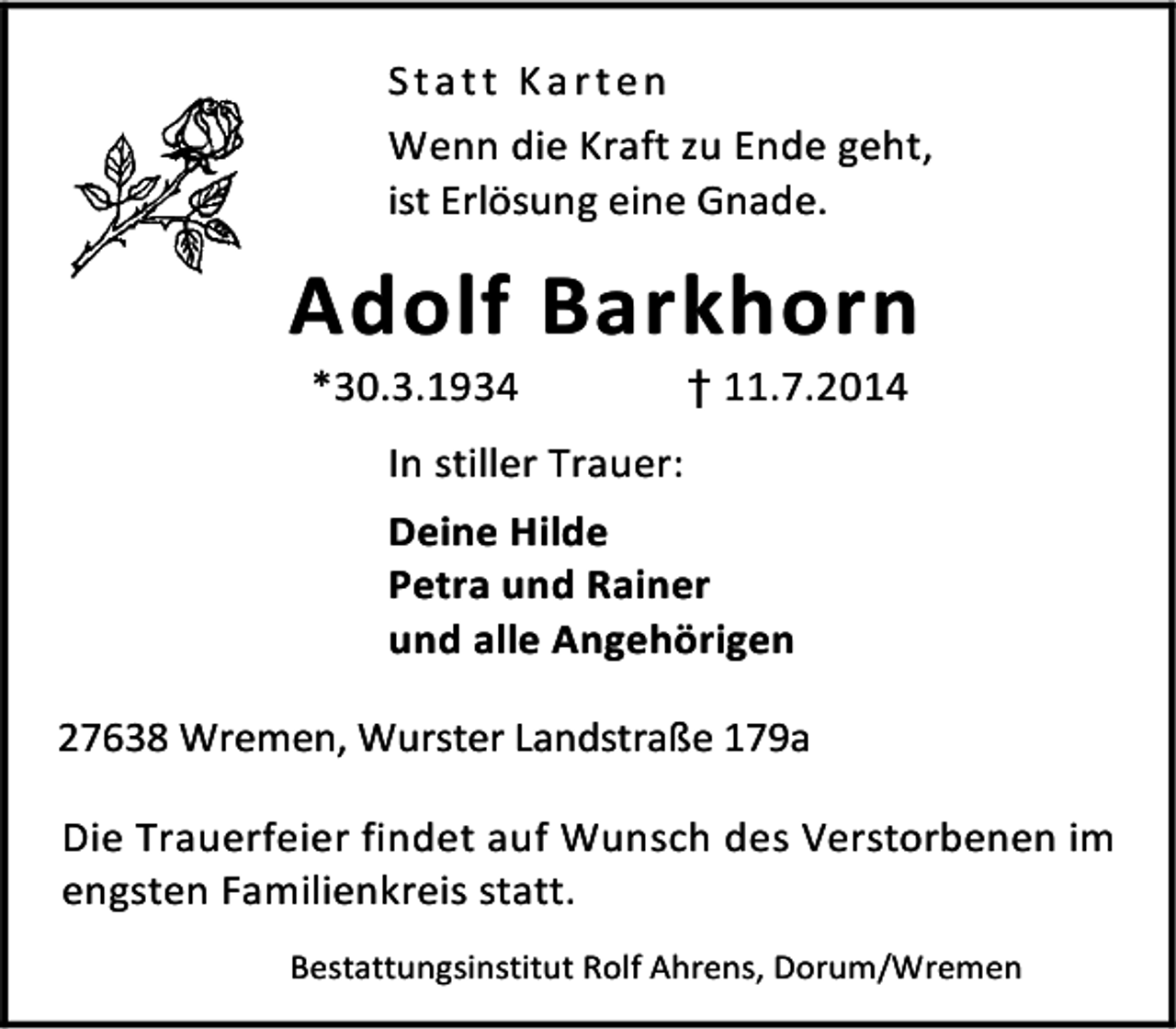 Statt Karten

Wenn die Kraft zu Ende geht,
ist Erlösung eine Gnade.

Adolf Barkhorn

*30.3.1934 † 11.7.2014

In stiller Trauer:

Deine Hilde
Petra und Rainer
und alle Angehörigen

27638 Wremen, Wurster Landstraße 179a

Die Trauerfeier findet auf Wunsch des Verstorbenen im engsten Familienkreis statt.

Bestattungsinstitut Rolf Ahrens, Dorum/Wremen